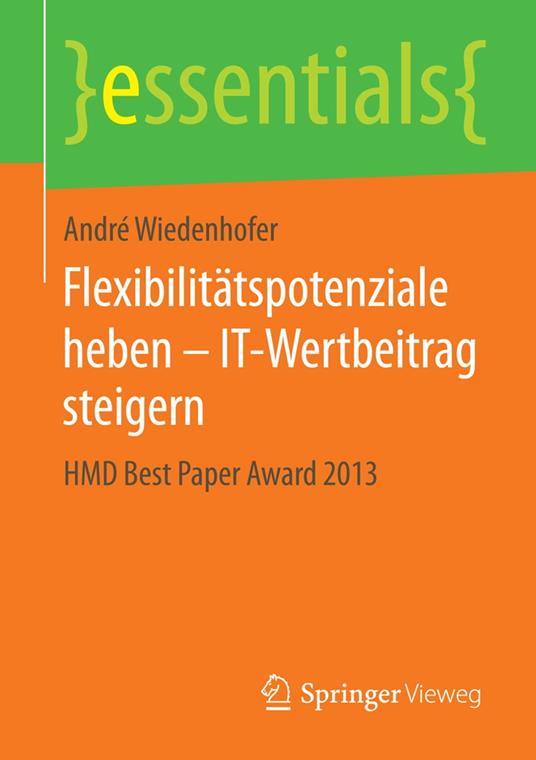 }essentials{

André Wiedenhofer

Flexibilitätspotenziale heben – IT-Wertbeitrag steigern

HMD Best Paper Award 2013

Springer Vieweg